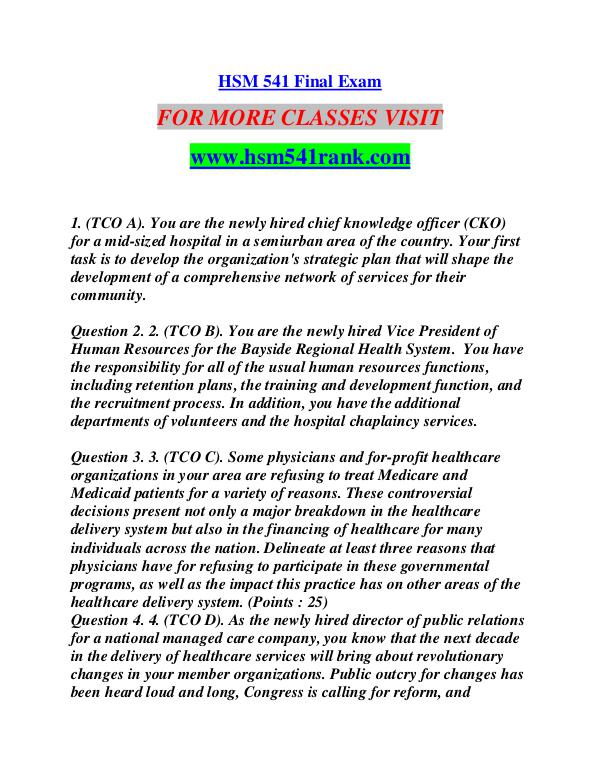 HSM 541 Final Exam

FOR MORE CLASSES VISIT

www.hsm541rank.com

1. (TCO A). You are the newly hired chief knowledge officer (CKO) for a mid-sized hospital in a semiurban area of the country. Your first task is to develop the organization's strategic plan that will shape the development of a comprehensive network of services for their community.

Question 2. 2. (TCO B). You are the newly hired Vice President of Human Resources for the Bayside Regional Health System. You have the responsibility for all of the usual human resources functions, including retention plans, the training and development function, and the recruitment process. In addition, you have the additional departments of volunteers and the hospital chaplaincy services.

Question 3. 3. (TCO C). Some physicians and for-profit healthcare organizations in your area are refusing to treat Medicare and Medicaid patients for a variety of reasons. These controversial decisions present not only a major breakdown in the healthcare delivery system but also in the financing of healthcare for many individuals across the nation. Delineate at least three reasons that physicians have for refusing to participate in these governmental programs, as well as the impact this practice has on other areas of the healthcare delivery system. (Points : 25)
Question 4. 4. (TCO D). As the newly hired director of public relations for a national managed care company, you know that the next decade in the delivery of healthcare services will bring about revolutionary changes in your member organizations. Public outcry for changes has been heard loud and long, Congress is calling for reform, and